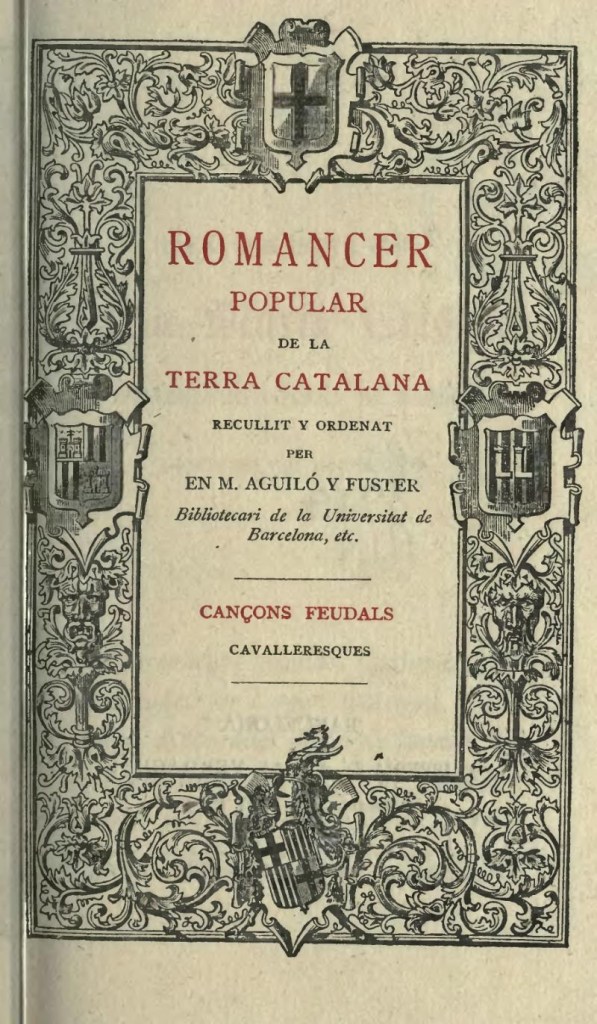 ROMANCER
POPULAR
DE LA
TERRA CATALANA
RECULLIT Y ORDENAT
PER
EN M. AGUILÓ Y FUSTER
Bibliotecari de la Universitat de Barcelona, etc.

CANÇONS FEUDALS
CAVALLERESQUES